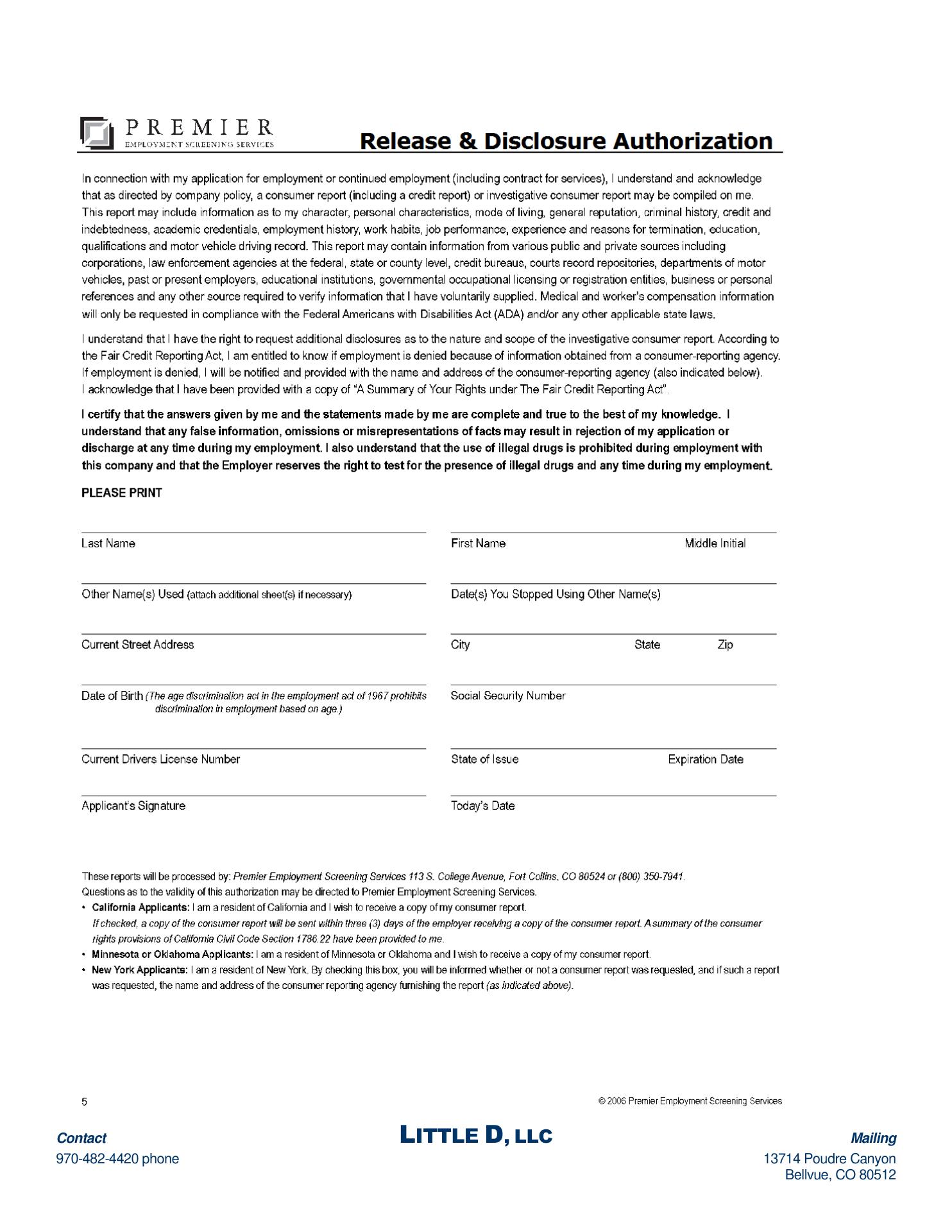 PREMIER
EMPLOYMENT SCREENING SERVICES

Release & Disclosure Authorization

In connection with my application for employment or continued employment (including contract for services), I understand and acknowledge that as directed by company policy, a consumer report (including a credit report) or investigative consumer report may be compiled on me. This report may include information as to my character, personal characteristics, mode of living, general reputation, criminal history, credit and indebtedness, academic credentials, employment history, work habits, job performance, experience and reasons for termination, education, qualifications and motor vehicle driving record. This report may contain information from various public and private sources including corporations, law enforcement agencies at the federal, state or county level, credit bureaus, courts record repositories, departments of motor vehicles, past or present employers, educational institutions, governmental occupational licensing or registration entities, business or personal references and any other source required to verify information that I have voluntarily supplied. Medical and worker's compensation information will only be requested in compliance with the Federal Americans with Disabilities Act (ADA) and/or any other applicable state laws.

I understand that I have the right to request additional disclosures as to the nature and scope of the investigative consumer report. According to the Fair Credit Reporting Act, I am entitled to know if employment is denied because of information obtained from a consumer-reporting agency. If employment is denied, I will be notified and provided with the name and address of the consumer-reporting agency (also indicated below). I acknowledge that I have been provided with a copy of "A Summary of Your Rights under The Fair Credit Reporting Act".

I certify that the answers given by me and the statements made by me are complete and true to the best of my knowledge. I understand that any false information, omissions or misrepresentations of facts may result in rejection of my application or discharge at any time during my employment. I also understand that the use of illegal drugs is prohibited during employment with this company and that the Employer reserves the right to test for the presence of illegal drugs and any time during my employment.

PLEASE PRINT

Last Name
First Name Middle Initial

Other Name(s) Used (attach additional sheet(s) if necessary)
Date(s) You Stopped Using Other Name(s)

Current Street Address
City State Zip

Date of Birth (The age discrimination act in the employment act of 1967 prohibits discrimination in employment based on age.)
Social Security Number

Current Drivers License Number
State of Issue Expiration Date

Applicant's Signature
Today's Date

These reports will be processed by: Premier Employment Screening Services 113 S. College Avenue, Fort Collins, CO 80524 or (800) 350-7941.
Questions as to the validity of this authorization may be directed to Premier Employment Screening Services.
• California Applicants: I am a resident of California and I wish to receive a copy of my consumer report.
If checked, a copy of the consumer report will be sent within three (3) days of the employer receiving a copy of the consumer report. A summary of the consumer rights provisions of California Civil Code Section 1786.22 have been provided to me.
• Minnesota or Oklahoma Applicants: I am a resident of Minnesota or Oklahoma and I wish to receive a copy of my consumer report.
• New York Applicants: I am a resident of New York. By checking this box, you will be informed whether or not a consumer report was requested, and if such a report was requested, the name and address of the consumer reporting agency furnishing the report (as indicated above).

5
© 2006 Premier Employment Screening Services

Contact
970-482-4420 phone

LITTLE D, LLC

Mailing
13714 Poudre Canyon
Bellvue, CO 80512